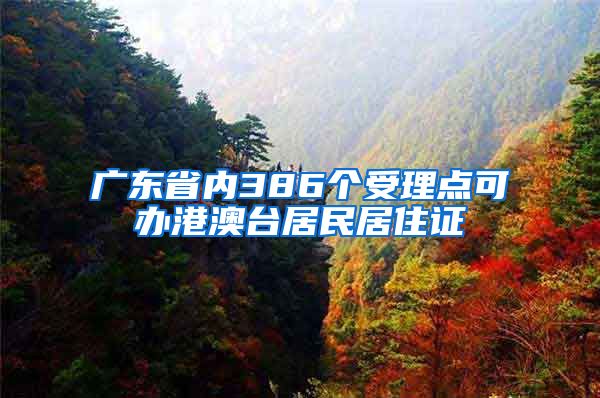 广东省内386个受理点可办港澳台居民居住证